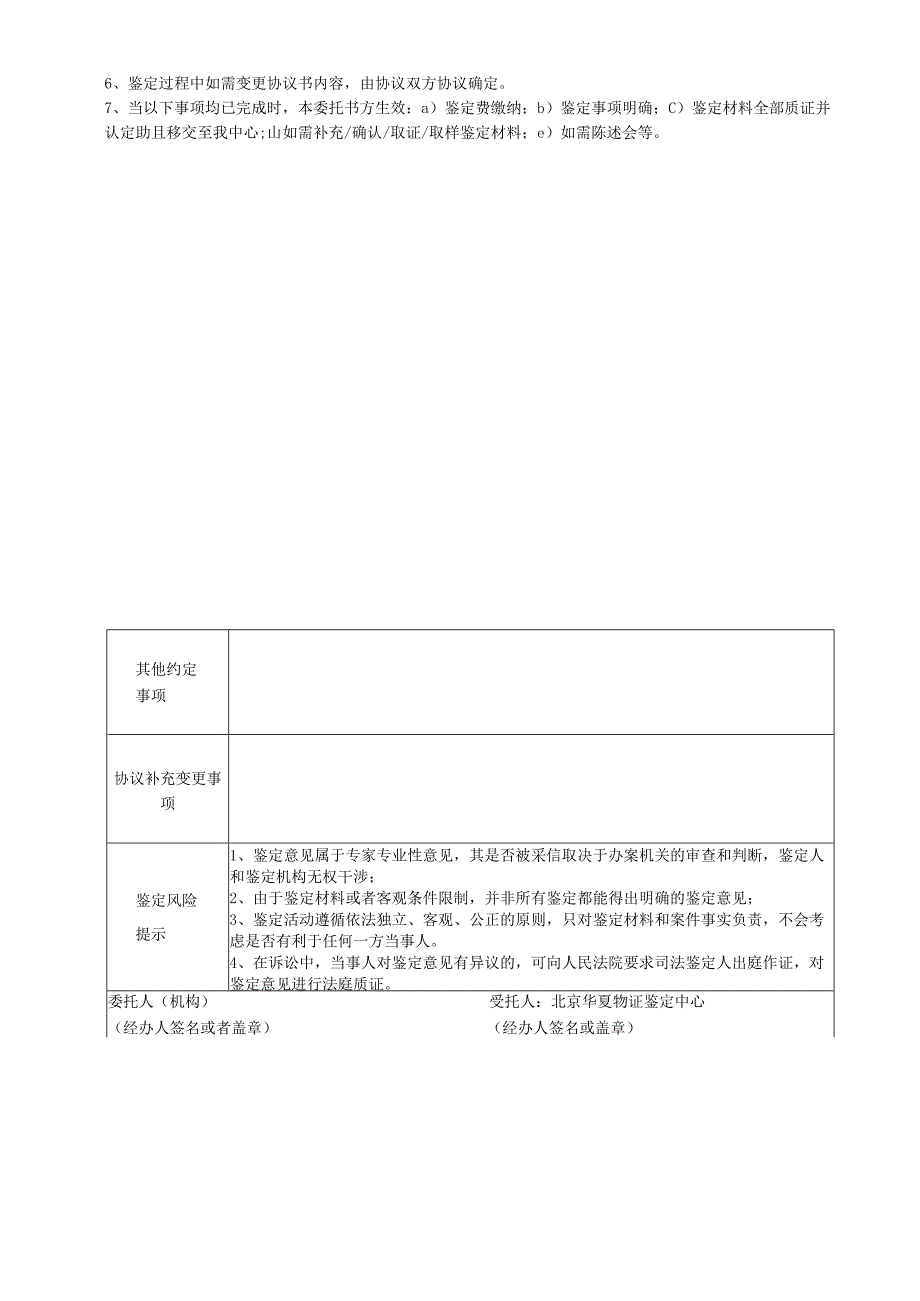 6、鉴定过程中如需变更协议书内容，由协议双方协议确定。
7、当以下事项均已完成时，本委托书方生效：a）鉴定费缴纳；b）鉴定事项明确；C）鉴定材料全部质证并认定助且移交至我中心;山如需补充/确认/取证/取样鉴定材料；e）如需陈述会等。

| 其他约定事项 | |
|---|---|
| 协议补充变更事项 | |
| 鉴定风险提示 | 1、鉴定意见属于专家专业性意见，其是否被采信取决于办案机关的审查和判断，鉴定人和鉴定机构无权干涉；<br>2、由于鉴定材料或者客观条件限制，并非所有鉴定都能得出明确的鉴定意见；<br>3、鉴定活动遵循依法独立、客观、公正的原则，只对鉴定材料和案件事实负责，不会考虑是否有利于任何一方当事人。<br>4、在诉讼中，当事人对鉴定意见有异议的，可向人民法院要求司法鉴定人出庭作证，对鉴定意见进行法庭质证。 |

委托人（机构）
（经办人签名或者盖章）

受托人：北京华夏物证鉴定中心
（经办人签名或盖章）